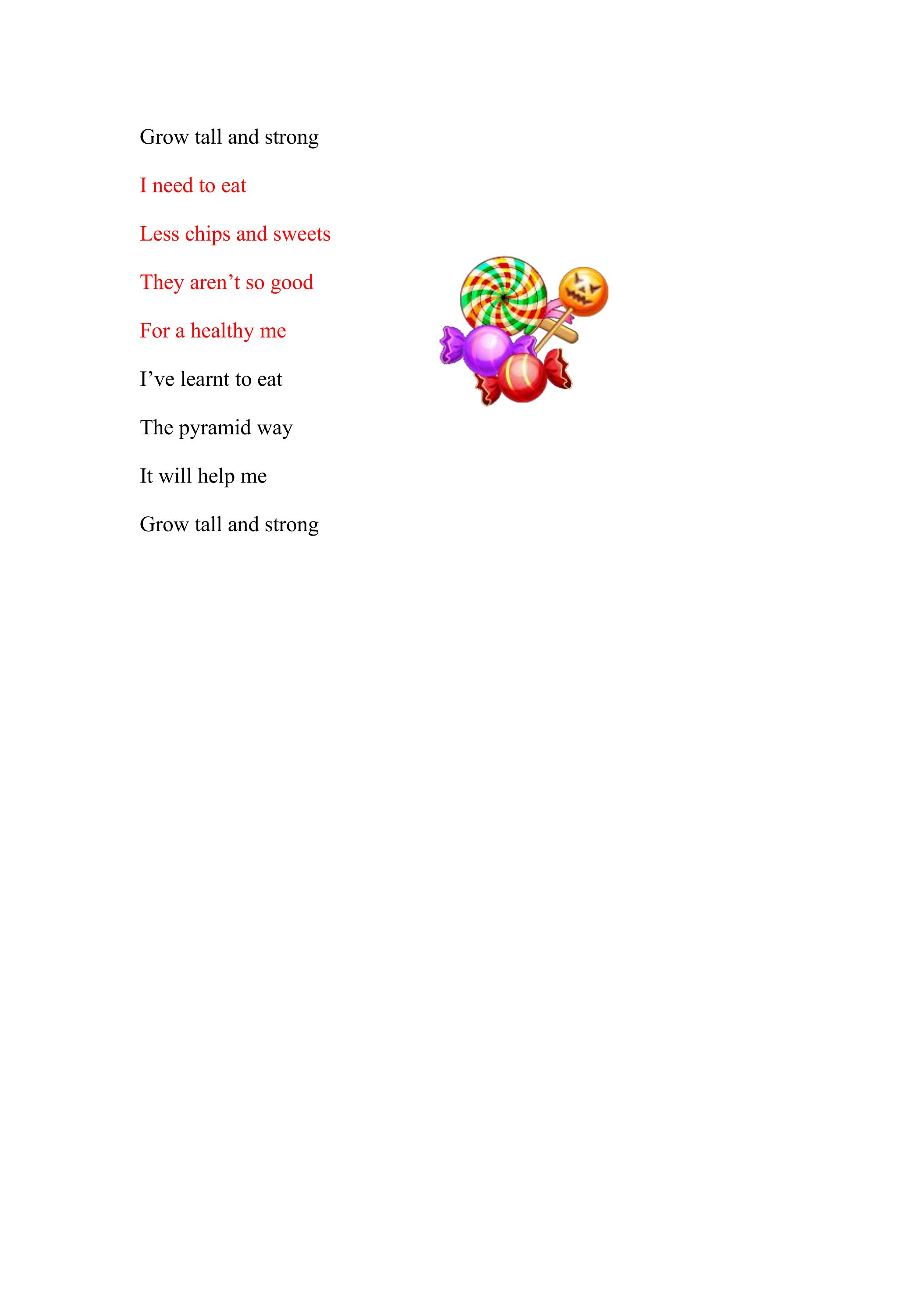 Grow tall and strong

I need to eat

Less chips and sweets

They aren't so good

For a healthy me

I've learnt to eat

The pyramid way

It will help me

Grow tall and strong